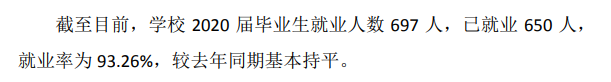 截至目前，学校 2020 届毕业生就业人数 697 人，已就业 650 人，就业率为 93.26%，较去年同期基本持平。